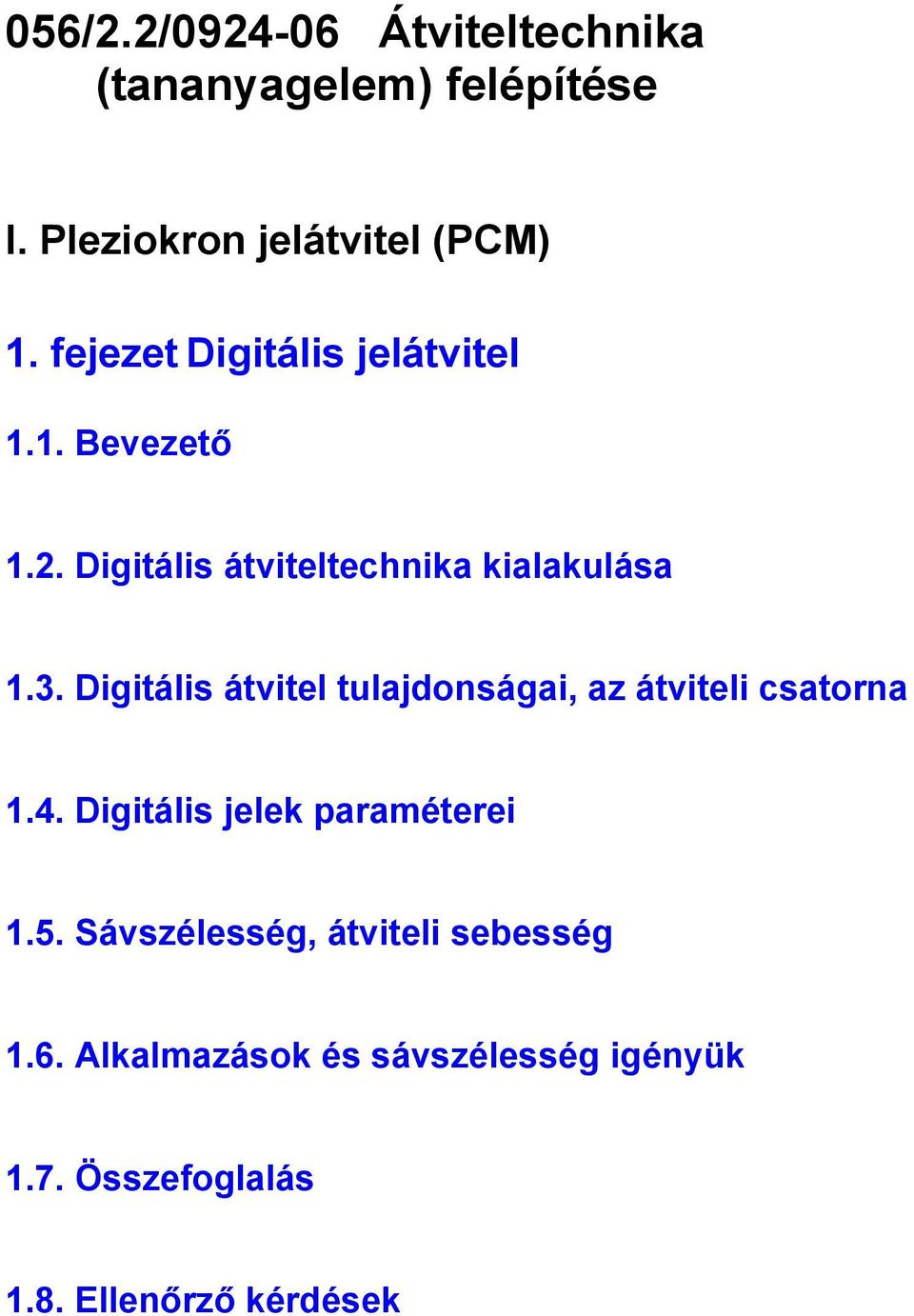 056/2.2/0924-06 Átviteltechnika (tananyagelem) felépítése

I. Pleziokron jelátvitel (PCM)

1. fejezet Digitális jelátvitel

1.1. Bevezető

1.2. Digitális átviteltechnika kialakulása

1.3. Digitális átvitel tulajdonságai, az átviteli csatorna

1.4. Digitális jelek paraméterei

1.5. Sávszélesség, átviteli sebesség

1.6. Alkalmazások és sávszélesség igényük

1.7. Összefoglalás

1.8. Ellenőrző kérdések